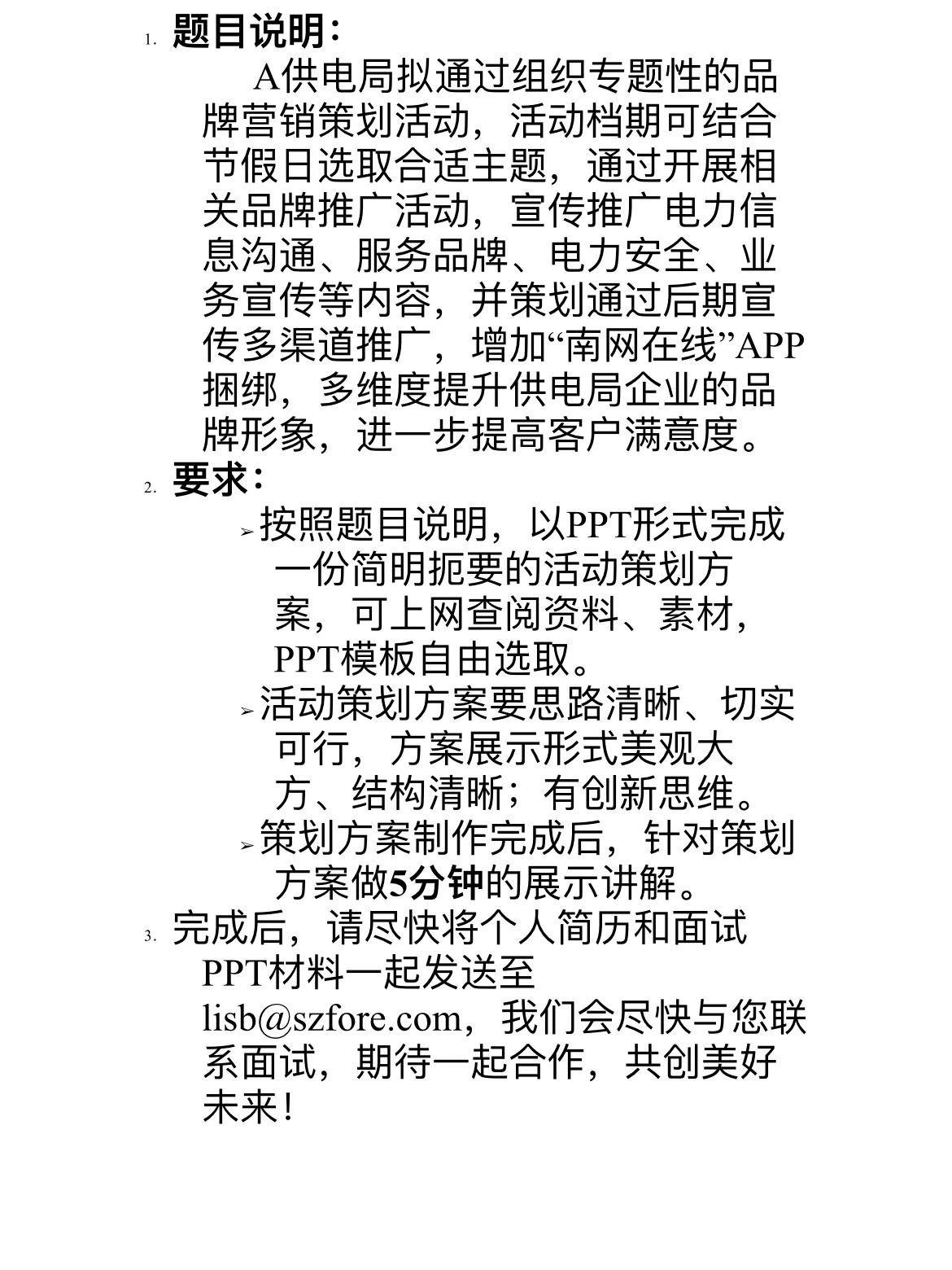 1. 题目说明：

A供电局拟通过组织专题性的品牌营销策划活动，活动档期可结合节假日选取合适主题，通过开展相关品牌推广活动，宣传推广电力信息沟通、服务品牌、电力安全、业务宣传等内容，并策划通过后期宣传多渠道推广，增加“南网在线”APP捆绑，多维度提升供电局企业的品牌形象，进一步提高客户满意度。

2. 要求：

➢ 按照题目说明，以PPT形式完成一份简明扼要的活动策划方案，可上网查阅资料、素材，PPT模板自由选取。

➢ 活动策划方案要思路清晰、切实可行，方案展示形式美观大方、结构清晰；有创新思维。

➢ 策划方案制作完成后，针对策划方案做5分钟的展示讲解。

3. 完成后，请尽快将个人简历和面试PPT材料一起发送至lisb@szfore.com，我们会尽快与您联系面试，期待一起合作，共创美好未来！